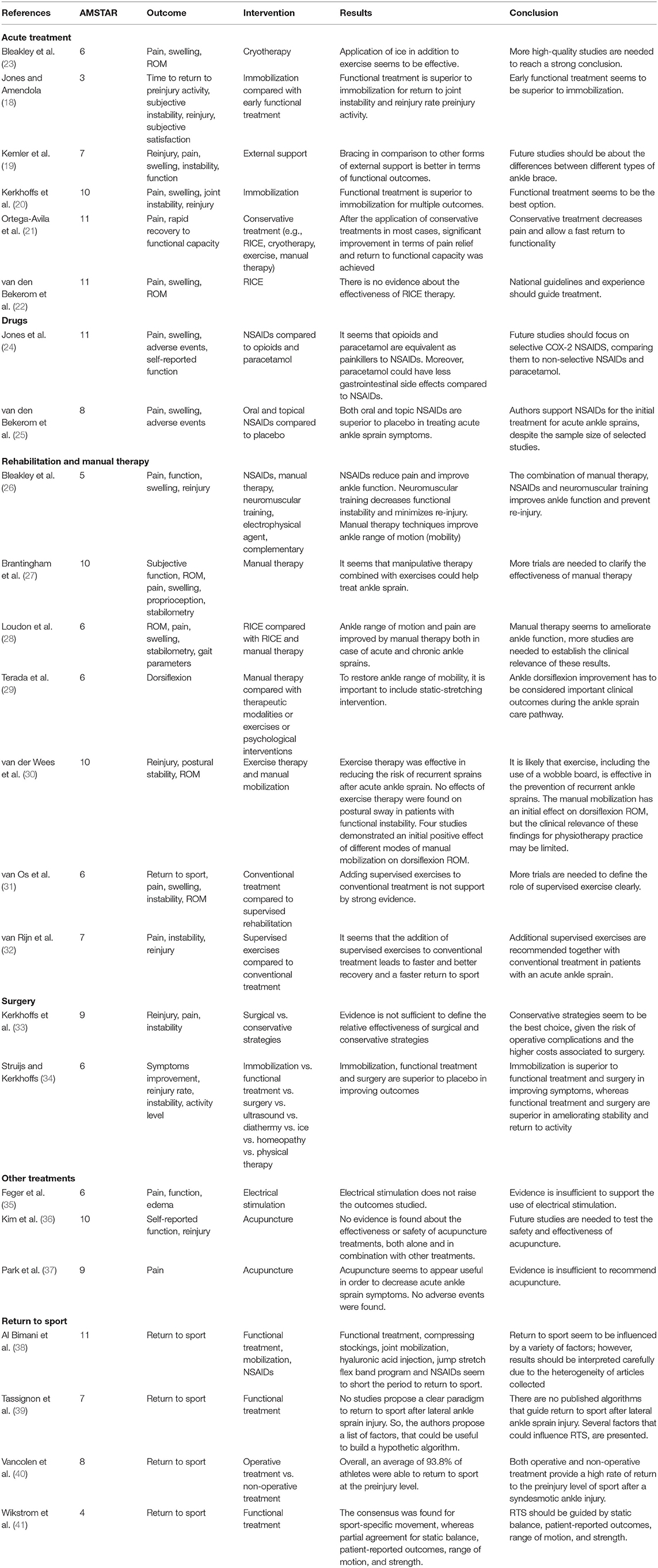 | References | AMSTAR | Outcome | Intervention | Results | Conclusion |
|---|---|---|---|---|---|
| **Acute treatment** | | | | | |
| Bleakley et al. (23) | 6 | Pain, swelling, ROM | Cryotherapy | Application of ice in addition to exercise seems to be effective. | More high-quality studies are needed to reach a strong conclusion. |
| Jones and Amendola (18) | 3 | Time to return to preinjury activity, subjective instability, reinjury, subjective satisfaction | Immobilization compared with early functional treatment | Functional treatment is superior to immobilization for return to joint instability and reinjury rate preinjury activity. | Early functional treatment seems to be superior to immobilization. |
| Kemler et al. (19) | 7 | Reinjury, pain, swelling, instability, function | External support | Bracing in comparison to other forms of external support is better in terms of functional outcomes. | Future studies should be about the differences between different types of ankle brace. |
| Kerkhoffs et al. (20) | 10 | Pain, swelling, joint instability, reinjury | Immobilization | Functional treatment is superior to immobilization for multiple outcomes. | Functional treatment seems to be the best option. |
| Ortega-Avila et al. (21) | 11 | Pain, rapid recovery to functional capacity | Conservative treatment (e.g., RICE, cryotherapy, exercise, manual therapy) | After the application of conservative treatments in most cases, significant improvement in terms of pain relief and return to functional capacity was achieved | Conservative treatment decreases pain and allow a fast return to functionality |
| van den Bekerom et al. (22) | 11 | Pain, swelling, ROM | RICE | There is no evidence about the effectiveness of RICE therapy. | National guidelines and experience should guide treatment. |
| **Drugs** | | | | | |
| Jones et al. (24) | 11 | Pain, swelling, adverse events, self-reported function | NSAIDs compared to opioids and paracetamol | It seems that opioids and paracetamol are equivalent as painkillers to NSAIDs. Moreover, paracetamol could have less gastrointestinal side effects compared to NSAIDs. | Future studies should focus on selective COX-2 NSAIDS, comparing them to non-selective NSAIDs and paracetamol. |
| van den Bekerom et al. (25) | 8 | Pain, swelling, adverse events | Oral and topical NSAIDs compared to placebo | Both oral and topic NSAIDs are superior to placebo in treating acute ankle sprain symptoms. | Authors support NSAIDs for the initial treatment for acute ankle sprains, despite the sample size of selected studies. |
| **Rehabilitation and manual therapy** | | | | | |
| Bleakley et al. (26) | 5 | Pain, function, swelling, reinjury | NSAIDs, manual therapy, neuromuscular training, electrophysical agent, complementary | NSAIDs reduce pain and improve ankle function. Neuromuscular training decreases functional instability and minimizes re-injury. Manual therapy techniques improve ankle range of motion (mobility) | The combination of manual therapy, NSAIDs and neuromuscular training improves ankle function and prevent re-injury. |
| Brantingham et al. (27) | 10 | Subjective function, ROM, pain, swelling, proprioception, stabilometry | Manual therapy | It seems that manipulative therapy combined with exercises could help treat ankle sprain. | More trials are needed to clarify the effectiveness of manual therapy |
| Loudon et al. (28) | 6 | ROM, pain, swelling, stabilometry, gait parameters | RICE compared with RICE and manual therapy | Ankle range of motion and pain are improved by manual therapy both in case of acute and chronic ankle sprains. | Manual therapy seems to ameliorate ankle function, more studies are needed to establish the clinical relevance of these results. |
| Terada et al. (29) | 6 | Dorsiflexion | Manual therapy compared with therapeutic modalities or exercises or psychological interventions | To restore ankle range of mobility, it is important to include static-stretching intervention. | Ankle dorsiflexion improvement has to be considered important clinical outcomes during the ankle sprain care pathway. |
| van der Wees et al. (30) | 10 | Reinjury, postural stability, ROM | Exercise therapy and manual mobilization | Exercise therapy was effective in reducing the risk of recurrent sprains after acute ankle sprain. No effects of exercise therapy were found on postural sway in patients with functional instability. Four studies demonstrated an initial positive effect of different modes of manual mobilization on dorsiflexion ROM. | It is likely that exercise, including the use of a wobble board, is effective in the prevention of recurrent ankle sprains. The manual mobilization has an initial effect on dorsiflexion ROM, but the clinical relevance of these findings for physiotherapy practice may be limited. |
| van Os et al. (31) | 6 | Return to sport, pain, swelling, instability, ROM | Conventional treatment compared to supervised rehabilitation | Adding supervised exercises to conventional treatment is not support by strong evidence. | More trials are needed to define the role of supervised exercise clearly. |
| van Rijn et al. (32) | 7 | Pain, instability, reinjury | Supervised exercises compared to conventional treatment | It seems that the addition of supervised exercises to conventional treatment leads to faster and better recovery and a faster return to sport | Additional supervised exercises are recommended together with conventional treatment in patients with an acute ankle sprain. |
| **Surgery** | | | | | |
| Kerkhoffs et al. (33) | 9 | Reinjury, pain, instability | Surgical vs. conservative strategies | Evidence is not sufficient to define the relative effectiveness of surgical and conservative strategies | Conservative strategies seem to be the best choice, given the risk of operative complications and the higher costs associated to surgery. |
| Struijs and Kerkhoffs (34) | 6 | Symptoms improvement, reinjury rate, instability, activity level | Immobilization vs. functional treatment vs. surgery vs. ultrasound vs. diathermy vs. ice vs. homeopathy vs. physical therapy | Immobilization, functional treatment and surgery are superior to placebo in improving outcomes | Immobilization is superior to functional treatment and surgery in improving symptoms, whereas functional treatment and surgery are superior in ameliorating stability and return to activity |
| **Other treatments** | | | | | |
| Feger et al. (35) | 6 | Pain, function, edema | Electrical stimulation | Electrical stimulation does not raise the outcomes studied. | Evidence is insufficient to support the use of electrical stimulation. |
| Kim et al. (36) | 10 | Self-reported function, reinjury | Acupuncture | No evidence is found about the effectiveness or safety of acupuncture treatments, both alone and in combination with other treatments. | Future studies are needed to test the safety and effectiveness of acupuncture. |
| Park et al. (37) | 9 | Pain | Acupuncture | Acupuncture seems to appear useful in order to decrease acute ankle sprain symptoms. No adverse events were found. | Evidence is insufficient to recommend acupuncture. |
| **Return to sport** | | | | | |
| Al Bimani et al. (38) | 11 | Return to sport | Functional treatment, mobilization, NSAIDs | Functional treatment, compressing stockings, joint mobilization, hyaluronic acid injection, jump stretch flex band program and NSAIDs seem to short the period to return to sport. | Return to sport seem to be influenced by a variety of factors; however, results should be interpreted carefully due to the heterogeneity of articles collected |
| Tassignon et al. (39) | 7 | Return to sport | Functional treatment | No studies propose a clear paradigm to return to sport after lateral ankle sprain injury. So, the authors propose a list of factors, that could be useful to build a hypothetic algorithm. | There are no published algorithms that guide return to sport after lateral ankle sprain injury. Several factors that could influence RTS, are presented. |
| Vancolen et al. (40) | 8 | Return to sport | Operative treatment vs. non-operative treatment | Overall, an average of 93.8% of athletes were able to return to sport at the preinjury level. | Both operative and non-operative treatment provide a high rate of return to the preinjury level of sport after a syndesmotic ankle injury. |
| Wikstrom et al. (41) | 4 | Return to sport | Functional treatment | The consensus was found for sport-specific movement, whereas partial agreement for static balance, patient-reported outcomes, range of motion, and strength. | RTS should be guided by static balance, patient-reported outcomes, range of motion, and strength. |